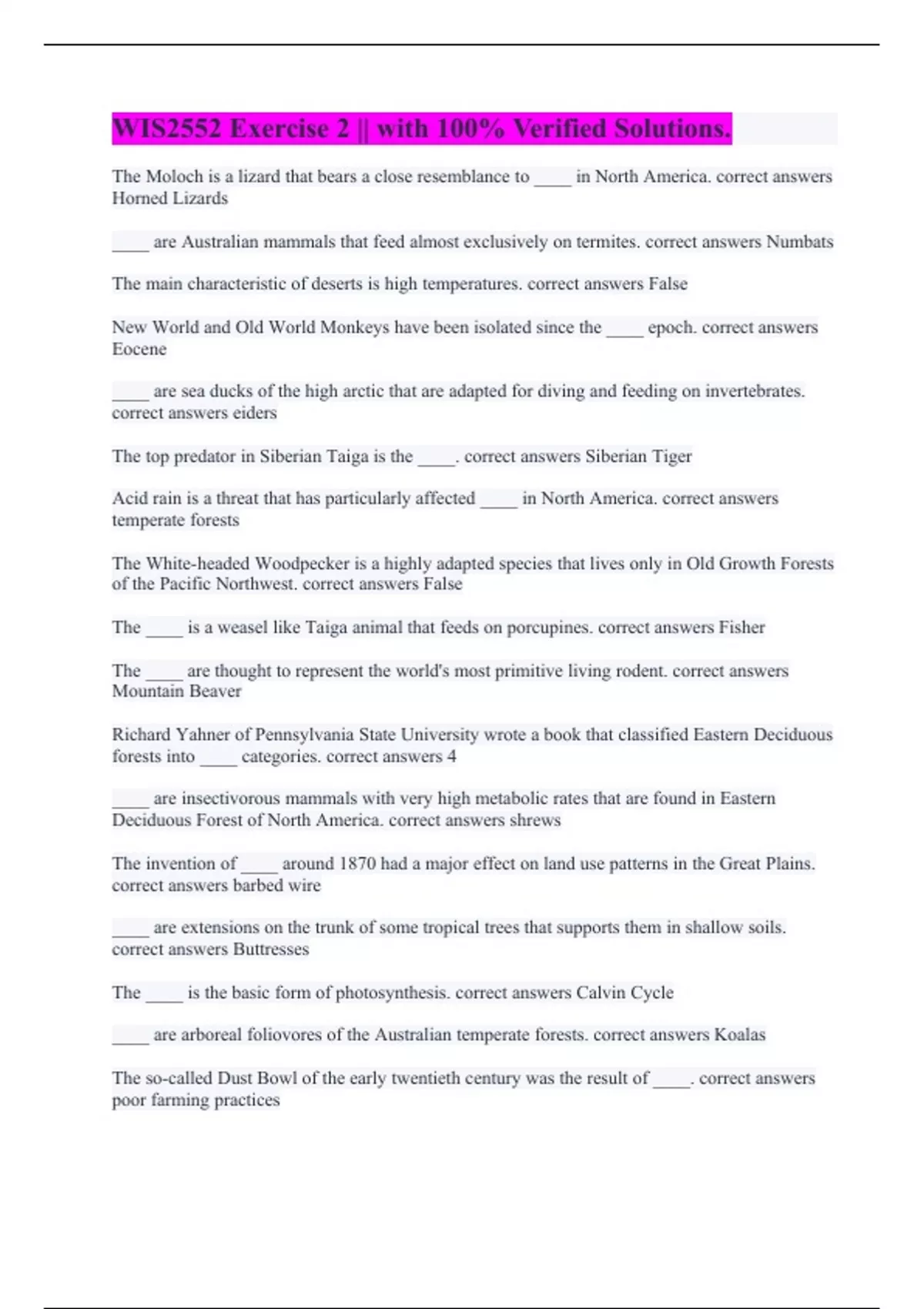 WIS2552 Exercise 2 || with 100% Verified Solutions.

The Moloch is a lizard that bears a close resemblance to ____ in North America. correct answers Horned Lizards

____ are Australian mammals that feed almost exclusively on termites. correct answers Numbats

The main characteristic of deserts is high temperatures. correct answers False

New World and Old World Monkeys have been isolated since the ____ epoch. correct answers Eocene

____ are sea ducks of the high arctic that are adapted for diving and feeding on invertebrates. correct answers eiders

The top predator in Siberian Taiga is the ____. correct answers Siberian Tiger

Acid rain is a threat that has particularly affected ____ in North America. correct answers temperate forests

The White-headed Woodpecker is a highly adapted species that lives only in Old Growth Forests of the Pacific Northwest. correct answers False

The ____ is a weasel like Taiga animal that feeds on porcupines. correct answers Fisher

The ____ are thought to represent the world's most primitive living rodent. correct answers Mountain Beaver

Richard Yahner of Pennsylvania State University wrote a book that classified Eastern Deciduous forests into ____ categories. correct answers 4

____ are insectivorous mammals with very high metabolic rates that are found in Eastern Deciduous Forest of North America. correct answers shrews

The invention of ____ around 1870 had a major effect on land use patterns in the Great Plains. correct answers barbed wire

____ are extensions on the trunk of some tropical trees that supports them in shallow soils. correct answers Buttresses

The ____ is the basic form of photosynthesis. correct answers Calvin Cycle

____ are arboreal foliovores of the Australian temperate forests. correct answers Koalas

The so-called Dust Bowl of the early twentieth century was the result of ____. correct answers poor farming practices